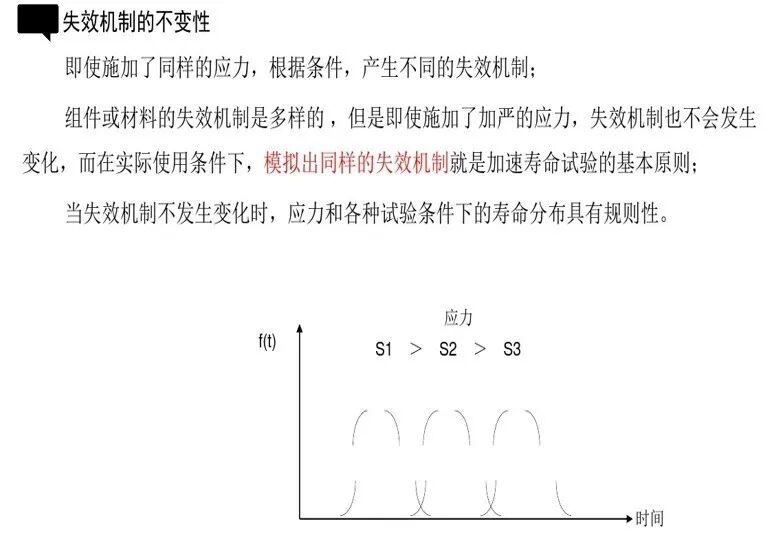 失效机制的不变性

即使施加了同样的应力，根据条件，产生不同的失效机制；

组件或材料的失效机制是多样的，但是即使施加了加严的应力，失效机制也不会发生变化，而在实际使用条件下，模拟出同样的失效机制就是加速寿命试验的基本原则；

当失效机制不发生变化时，应力和各种试验条件下的寿命分布具有规则性。

应力

f(t)

S1 > S2 > S3

时间